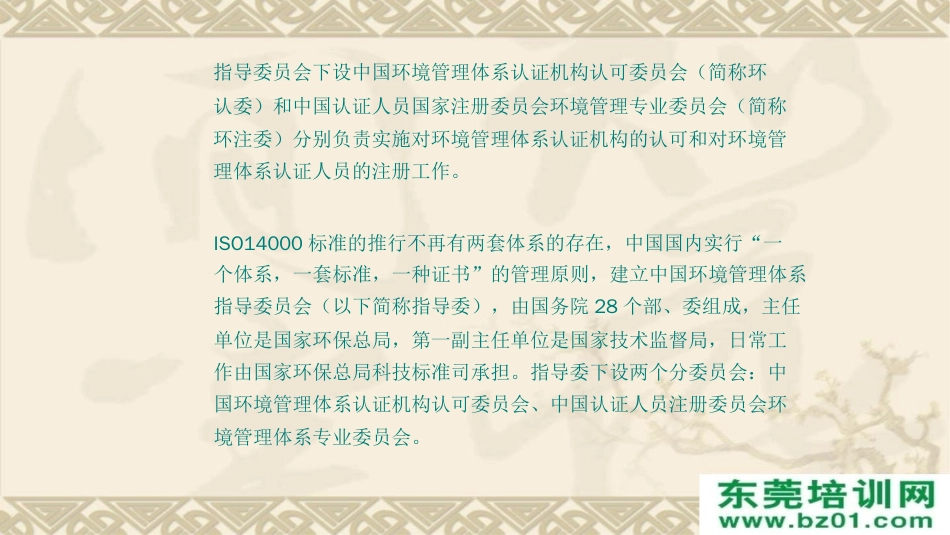 指导委员会下设中国环境管理体系认证机构认可委员会（简称环认委）和中国认证人员国家注册委员会环境管理专业委员会（简称环注委）分别负责实施对环境管理体系认证机构的认可和对环境管理体系认证人员的注册工作。

ISO14000 标准的推行不再有两套体系的存在，中国国内实行“一个体系，一套标准，一种证书”的管理原则，建立中国环境管理体系指导委员会（以下简称指导委），由国务院 28 个部、委组成，主任单位是国家环保总局，第一副主任单位是国家技术监督局，日常工作由国家环保总局科技标准司承担。指导委下设两个分委员会：中国环境管理体系认证机构认可委员会、中国认证人员注册委员会环境管理体系专业委员会。

东莞培训网
www.bz01.com